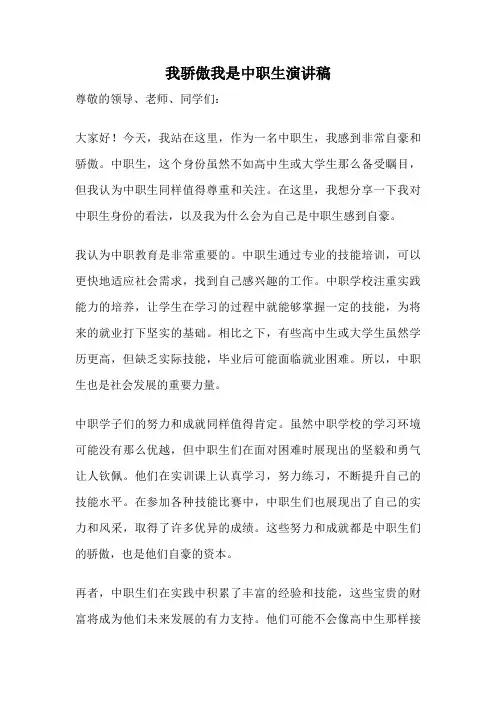 我骄傲我是中职生演讲稿

尊敬的领导、老师、同学们：

大家好！今天，我站在这里，作为一名中职生，我感到非常自豪和骄傲。中职生，这个身份虽然不如高中生或大学生那么备受瞩目，但我认为中职生同样值得尊重和关注。在这里，我想分享一下我对中职生身份的看法，以及我为什么会为自己是中职生感到自豪。

我认为中职教育是非常重要的。中职生通过专业的技能培训，可以更快地适应社会需求，找到自己感兴趣的工作。中职学校注重实践能力的培养，让学生在学习的过程中就能够掌握一定的技能，为将来的就业打下坚实的基础。相比之下，有些高中生或大学生虽然学历更高，但缺乏实际技能，毕业后可能面临就业困难。所以，中职生也是社会发展的重要力量。

中职学子们的努力和成就同样值得肯定。虽然中职学校的学习环境可能没有那么优越，但中职生们在面对困难时展现出的坚毅和勇气让人钦佩。他们在实训课上认真学习，努力练习，不断提升自己的技能水平。在参加各种技能比赛中，中职生们也展现出了自己的实力和风采，取得了许多优异的成绩。这些努力和成就都是中职生们的骄傲，也是他们自豪的资本。

再者，中职生们在实践中积累了丰富的经验和技能，这些宝贵的财富将成为他们未来发展的有力支持。他们可能不会像高中生那样接